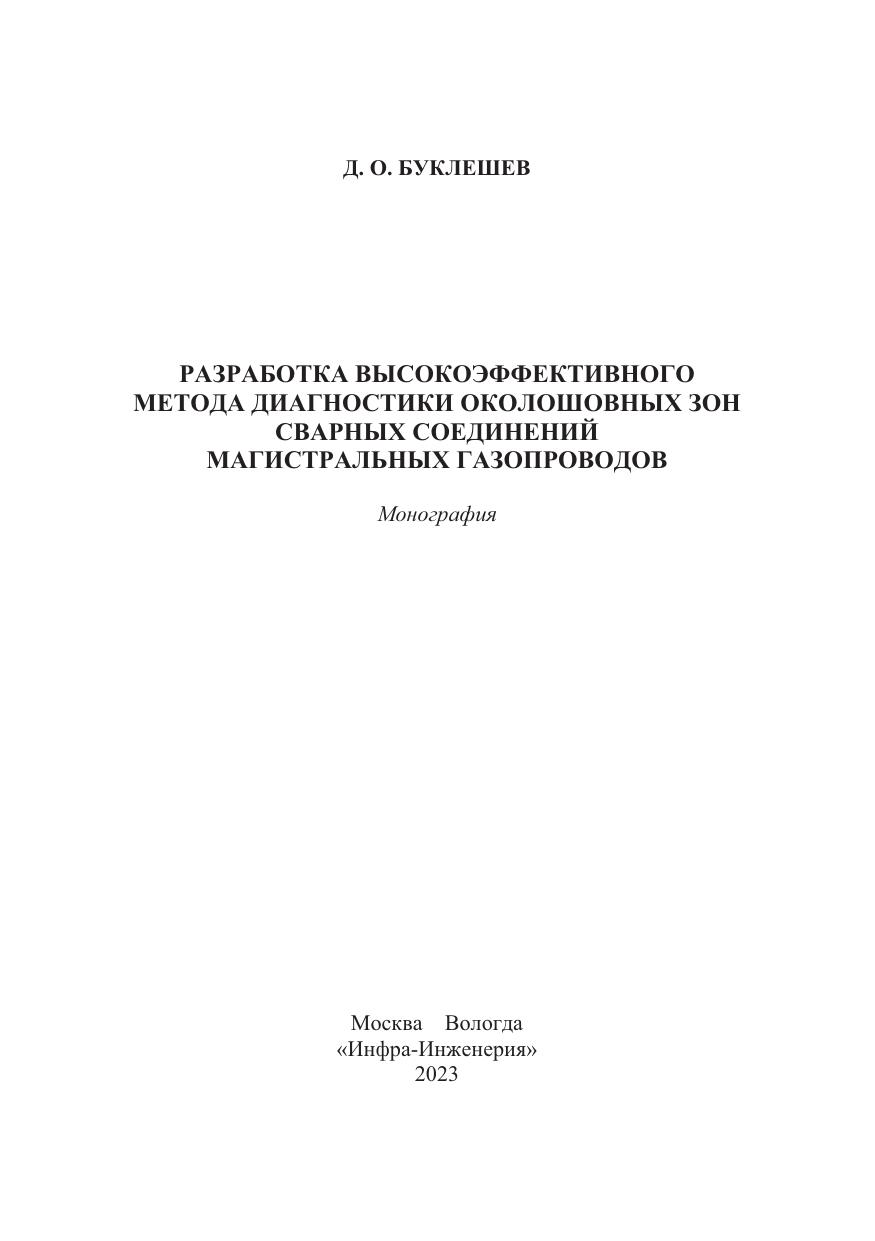 Д. О. БУКЛЕШЕВ

РАЗРАБОТКА ВЫСОКОЭФФЕКТИВНОГО МЕТОДА ДИАГНОСТИКИ ОКОЛОШОВНЫХ ЗОН СВАРНЫХ СОЕДИНЕНИЙ МАГИСТРАЛЬНЫХ ГАЗОПРОВОДОВ

Монография

Москва Вологда
«Инфра-Инженерия»
2023